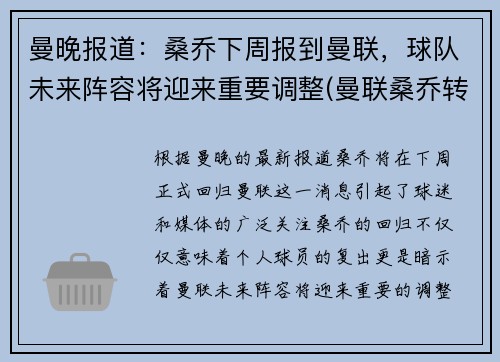 曼晚报道：桑乔下周报到曼联，球队未来阵容将迎来重要调整(曼联桑乔转

根据曼晚的最新报道桑乔将在下周正式回归曼联这一消息引起了球迷和媒体的广泛关注桑乔的回归不仅仅意味着个人球员的复出更是暗示着曼联未来阵容将迎来重要的调整